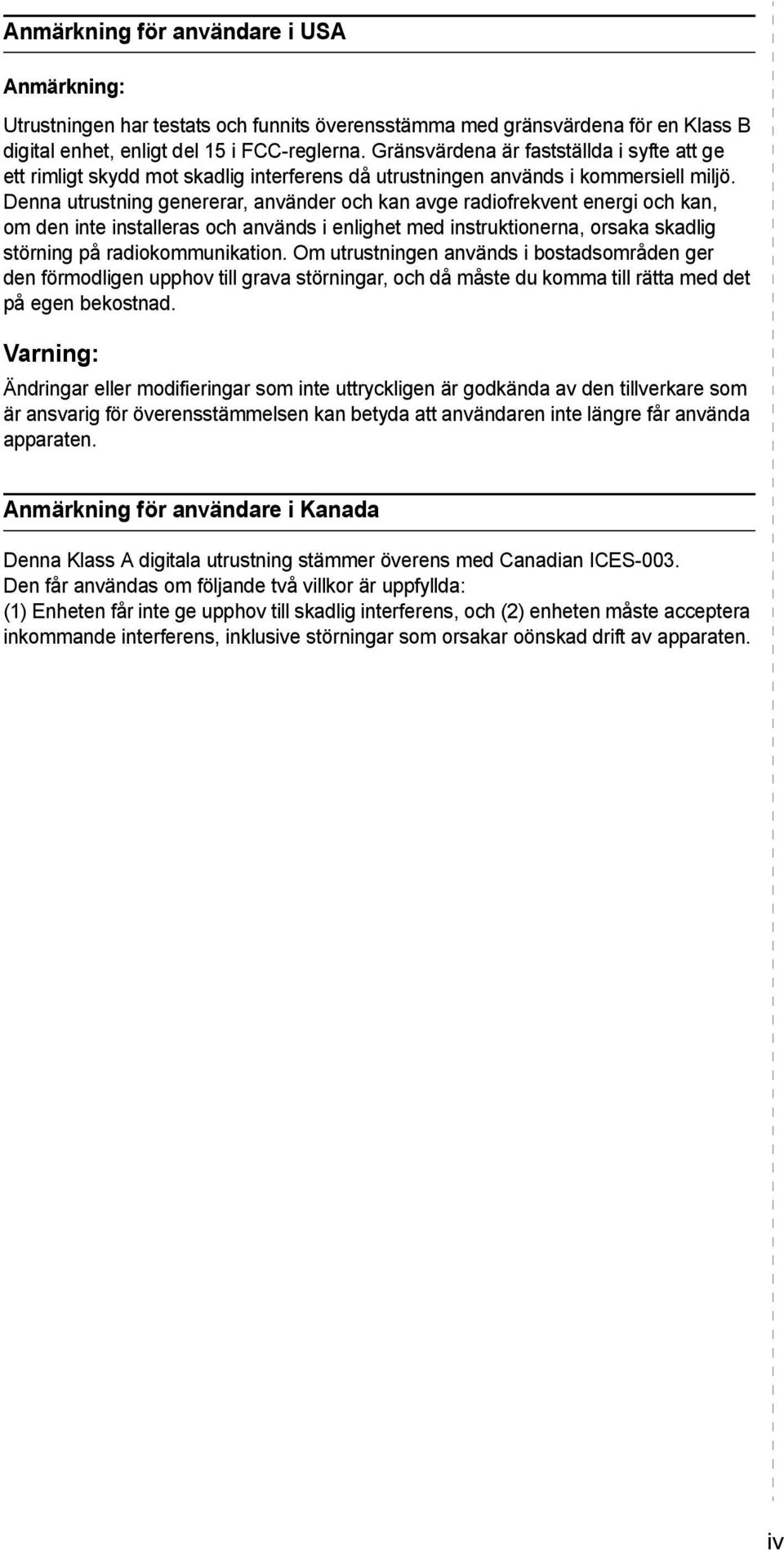 Anmärkning för användare i USA

Anmärkning:

Utrustningen har testats och funnits överensstämma med gränsvärdena för en Klass B digital enhet, enligt del 15 i FCC-reglerna. Gränsvärdena är fastställda i syfte att ge ett rimligt skydd mot skadlig interferens då utrustningen används i kommersiell miljö. Denna utrustning genererar, använder och kan avge radiofrekvent energi och kan, om den inte installeras och används i enlighet med instruktionerna, orsaka skadlig störning på radiokommunikation. Om utrustningen används i bostadsområden ger den förmodligen upphov till grava störningar, och då måste du komma till rätta med det på egen bekostnad.

Varning:

Ändringar eller modifieringar som inte uttryckligen är godkända av den tillverkare som är ansvarig för överensstämmelsen kan betyda att användaren inte längre får använda apparaten.

Anmärkning för användare i Kanada

Denna Klass A digitala utrustning stämmer överens med Canadian ICES-003.
Den får användas om följande två villkor är uppfyllda:
(1) Enheten får inte ge upphov till skadlig interferens, och (2) enheten måste acceptera inkommande interferens, inklusive störningar som orsakar oönskad drift av apparaten.

iv